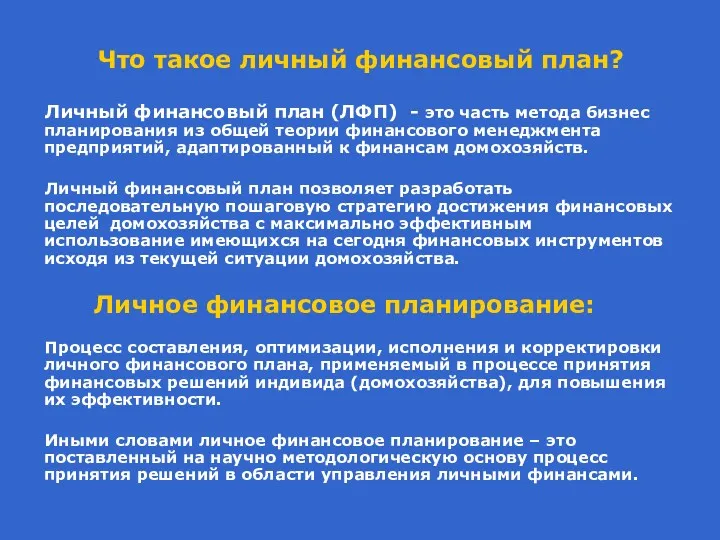 Что такое личный финансовый план?

Личный финансовый план (ЛФП) - это часть метода бизнес планирования из общей теории финансового менеджмента предприятий, адаптированный к финансам домохозяйств.

Личный финансовый план позволяет разработать последовательную пошаговую стратегию достижения финансовых целей домохозяйства с максимально эффективным использование имеющихся на сегодня финансовых инструментов исходя из текущей ситуации домохозяйства.

Личное финансовое планирование:

Процесс составления, оптимизации, исполнения и корректировки личного финансового плана, применяемый в процессе принятия финансовых решений индивида (домохозяйства), для повышения их эффективности.

Иными словами личное финансовое планирование – это поставленный на научно методологическую основу процесс принятия решений в области управления личными финансами.